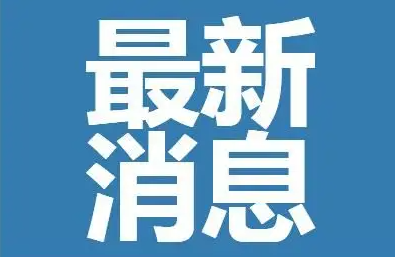 最新
消息